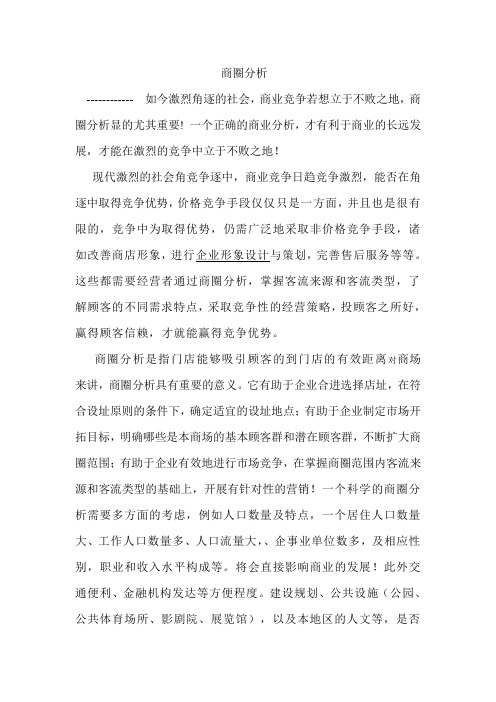 商圈分析

------------ 如今激烈角逐的社会，商业竞争若想立于不败之地，商圈分析显的尤其重要！一个正确的商业分析，才有利于商业的长远发展，才能在激烈的竞争中立于不败之地！

现代激烈的社会角竞争逐中，商业竞争日趋竞争激烈，能否在角逐中取得竞争优势，价格竞争手段仅仅只是一方面，并且也是很有限的，竞争中为取得优势，仍需广泛地采取非价格竞争手段，诸如改善商店形象，进行企业形象设计与策划，完善售后服务等等。这些都需要经营者通过商圈分析，掌握客流来源和客流类型，了解顾客的不同需求特点，采取竞争性的经营策略，投顾客之所好，赢得顾客信赖，才就能赢得竞争优势。

商圈分析是指门店能够吸引顾客的到门店的有效距离对商场来讲，商圈分析具有重要的意义。它有助于企业合进选择店址，在符合设址原则的条件下，确定适宜的设址地点；有助于企业制定市场开拓目标，明确哪些是本商场的基本顾客群和潜在顾客群，不断扩大商圈范围；有助于企业有效地进行市场竞争，在掌握商圈范围内客流来源和客流类型的基础上，开展有针对性的营销！一个科学的商圈分析需要多方面的考虑，例如人口数量及特点，一个居住人口数量大、工作人口数量多、人口流量大、、企事业单位数多，及相应性别，职业和收入水平构成等。将会直接影响商业的发展！此外交通便利、金融机构发达等方便程度。建设规划、公共设施（公园、公共体育场所、影剧院、展览馆），以及本地区的人文等，是否